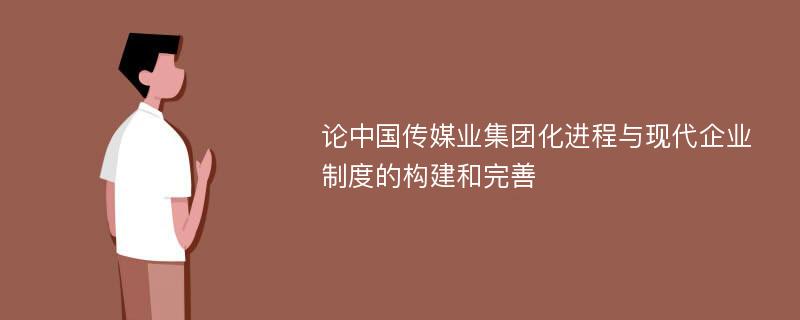 论中国传媒业集团化进程与现代企业制度的构建和完善